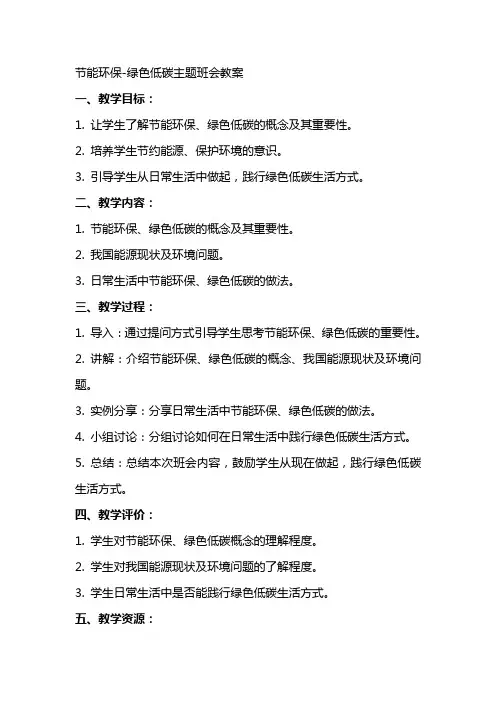 节能环保-绿色低碳主题班会教案

一、教学目标：

1. 让学生了解节能环保、绿色低碳的概念及其重要性。

2. 培养学生节约能源、保护环境的意识。

3. 引导学生从日常生活中做起，践行绿色低碳生活方式。

二、教学内容：

1. 节能环保、绿色低碳的概念及其重要性。

2. 我国能源现状及环境问题。

3. 日常生活中节能环保、绿色低碳的做法。

三、教学过程：

1. 导入：通过提问方式引导学生思考节能环保、绿色低碳的重要性。

2. 讲解：介绍节能环保、绿色低碳的概念、我国能源现状及环境问题。

3. 实例分享：分享日常生活中节能环保、绿色低碳的做法。

4. 小组讨论：分组讨论如何在日常生活中践行绿色低碳生活方式。

5. 总结：总结本次班会内容，鼓励学生从现在做起，践行绿色低碳生活方式。

四、教学评价：

1. 学生对节能环保、绿色低碳概念的理解程度。

2. 学生对我国能源现状及环境问题的了解程度。

3. 学生日常生活中是否能践行绿色低碳生活方式。

五、教学资源：